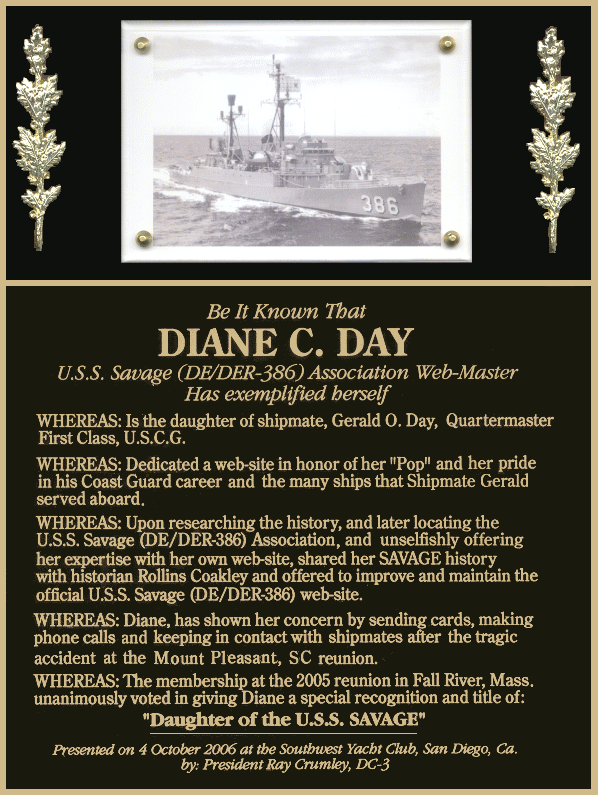 386

Be It Known That

DIANE C. DAY

U.S.S. Savage (DE/DER-386) Association Web-Master
Has exemplified herself

WHEREAS: Is the daughter of shipmate, Gerald O. Day, Quartermaster First Class, U.S.C.G.

WHEREAS: Dedicated a web-site in honor of her "Pop" and her pride in his Coast Guard career and the many ships that Shipmate Gerald served aboard.

WHEREAS: Upon researching the history, and later locating the U.S.S. Savage (DE/DER-386) Association, and unselfishly offering her expertise with her own web-site, shared her SAVAGE history with historian Rollins Coakley and offered to improve and maintain the official U.S.S. Savage (DE/DER-386) web-site.

WHEREAS: Diane, has shown her concern by sending cards, making phone calls and keeping in contact with shipmates after the tragic accident at the Mount Pleasant, SC reunion.

WHEREAS: The membership at the 2005 reunion in Fall River, Mass. unanimously voted in giving Diane a special recognition and title of:

"Daughter of the U.S.S. SAVAGE"

Presented on 4 October 2006 at the Southwest Yacht Club, San Diego, Ca.
by: President Ray Crumley, DC-3